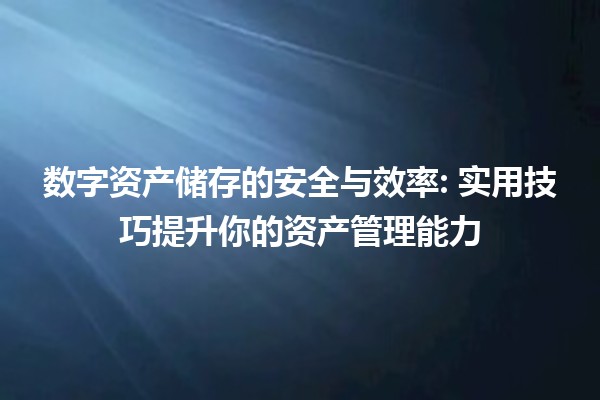 数字资产储存的安全与效率: 实用技巧提升你的资产管理能力